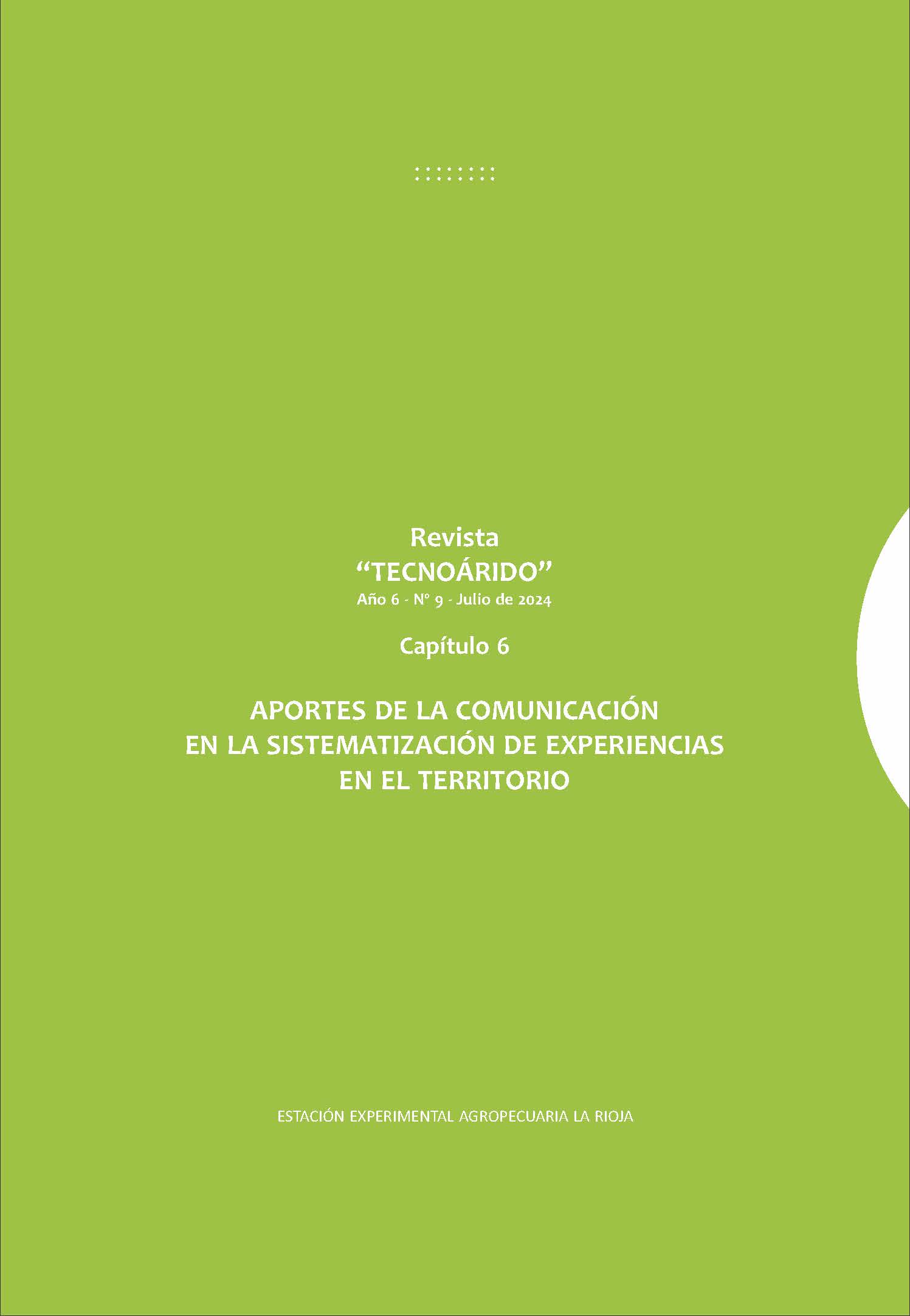 Revista
"TECNOÁRIDO"
Año 6 - N° 9 - Julio de 2024

Capítulo 6

APORTES DE LA COMUNICACIÓN
EN LA SISTEMATIZACIÓN DE EXPERIENCIAS
EN EL TERRITORIO

ESTACIÓN EXPERIMENTAL AGROPECUARIA LA RIOJA